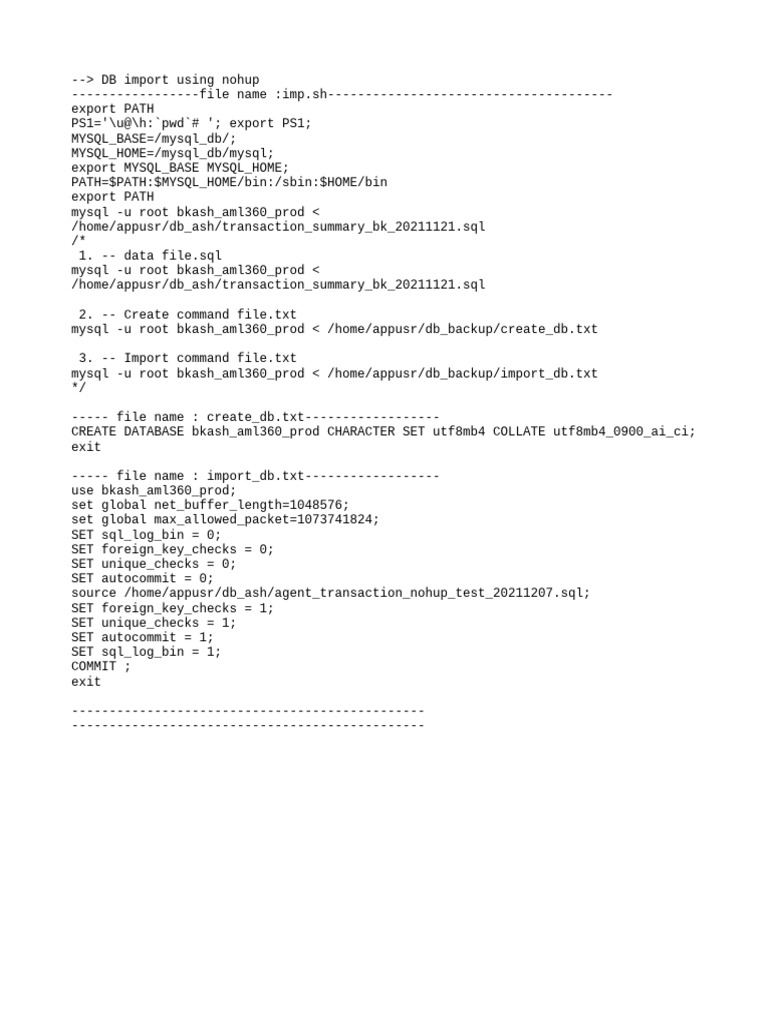 --> DB import using nohup
-----------------file name :imp.sh--------------------------------------
export PATH
PS1='\u@\h:`pwd`# '; export PS1;
MYSQL_BASE=/mysql_db/;
MYSQL_HOME=/mysql_db/mysql;
export MYSQL_BASE MYSQL_HOME;
PATH=$PATH:$MYSQL_HOME/bin:/sbin:$HOME/bin
export PATH
mysql -u root bkash_aml360_prod < /home/appusr/db_ash/transaction_summary_bk_20211121.sql
/*
 1. -- data file.sql
mysql -u root bkash_aml360_prod < /home/appusr/db_ash/transaction_summary_bk_20211121.sql

 2. -- Create command file.txt
mysql -u root bkash_aml360_prod < /home/appusr/db_backup/create_db.txt

 3. -- Import command file.txt
mysql -u root bkash_aml360_prod < /home/appusr/db_backup/import_db.txt
*/

----- file name : create_db.txt------------------
CREATE DATABASE bkash_aml360_prod CHARACTER SET utf8mb4 COLLATE utf8mb4_0900_ai_ci;
exit

----- file name : import_db.txt------------------
use bkash_aml360_prod;
set global net_buffer_length=1048576;
set global max_allowed_packet=1073741824;
SET sql_log_bin = 0;
SET foreign_key_checks = 0;
SET unique_checks = 0;
SET autocommit = 0;
source /home/appusr/db_ash/agent_transaction_nohup_test_20211207.sql;
SET foreign_key_checks = 1;
SET unique_checks = 1;
SET autocommit = 1;
SET sql_log_bin = 1;
COMMIT ;
exit

-----------------------------------------------
-----------------------------------------------